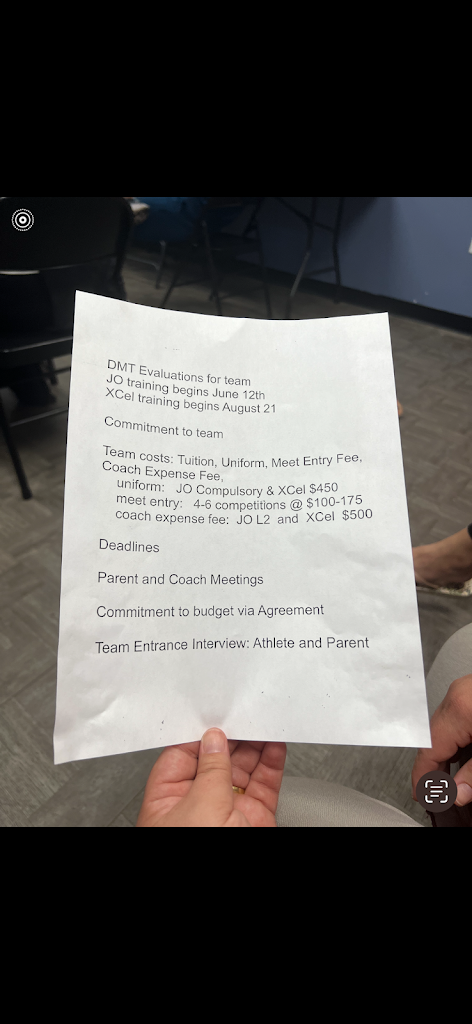 DMT Evaluations for team
JO training begins June 12th
XCel training begins August 21

Commitment to team

Team costs: Tuition, Uniform, Meet Entry Fee, Coach Expense Fee,
uniform: JO Compulsory & XCel $450
meet entry: 4-6 competitions @ $100-175
coach expense fee: JO L2 and XCel $500

Deadlines

Parent and Coach Meetings

Commitment to budget via Agreement

Team Entrance Interview: Athlete and Parent